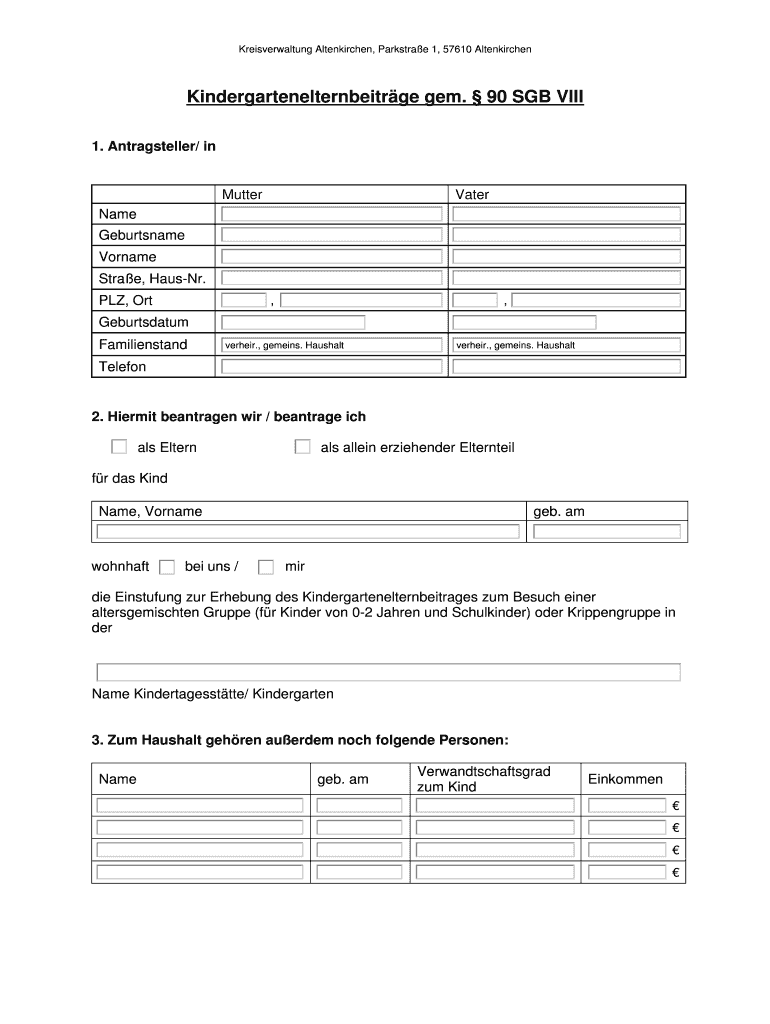 Kreisverwaltung Altenkirchen, Parkstraße 1, 57610 Altenkirchen

Kindergartenelternbeiträge gem. § 90 SGB VIII

1. Antragsteller/ in

| | Mutter | Vater |
|---|---|---|
| Name | | |
| Geburtsname | | |
| Vorname | | |
| Straße, Haus-Nr. | | |
| PLZ, Ort | , | , |
| Geburtsdatum | | |
| Familienstand | verheir., gemeins. Haushalt | verheir., gemeins. Haushalt |
| Telefon | | |

2. Hiermit beantragen wir / beantrage ich

als Eltern

als allein erziehender Elternteil

für das Kind

| Name, Vorname | geb. am |
|---|---|
| | |

wohnhaft bei uns / mir

die Einstufung zur Erhebung des Kindergartenelternbeitrages zum Besuch einer altersgemischten Gruppe (für Kinder von 0-2 Jahren und Schulkinder) oder Krippengruppe in der

Name Kindertagesstätte/ Kindergarten

3. Zum Haushalt gehören außerdem noch folgende Personen:

| Name | geb. am | Verwandtschaftsgrad zum Kind | Einkommen |
|---|---|---|---|
| | | | € |
| | | | € |
| | | | € |
| | | | € |